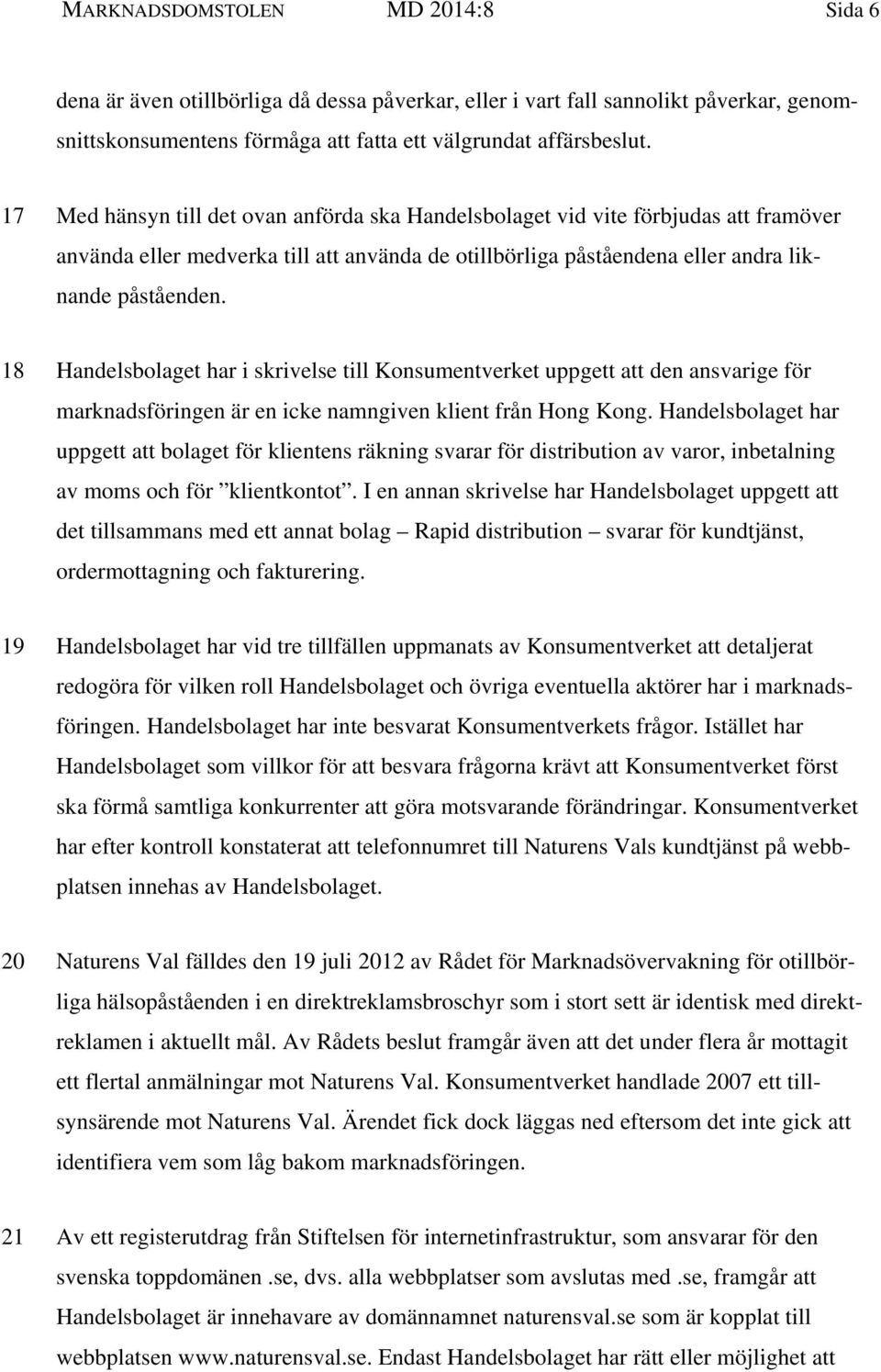 MARKNADSDOMSTOLEN MD 2014:8 Sida 6

dena är även otillbörliga då dessa påverkar, eller i vart fall sannolikt påverkar, genomsnittskonsumentens förmåga att fatta ett välgrundat affärsbeslut.

17 Med hänsyn till det ovan anförda ska Handelsbolaget vid vite förbjudas att framöver använda eller medverka till att använda de otillbörliga påståendena eller andra liknande påståenden.

18 Handelsbolaget har i skrivelse till Konsumentverket uppgett att den ansvarige för marknadsföringen är en icke namngiven klient från Hong Kong. Handelsbolaget har uppgett att bolaget för klientens räkning svarar för distribution av varor, inbetalning av moms och för ”klientkontot”. I en annan skrivelse har Handelsbolaget uppgett att det tillsammans med ett annat bolag – Rapid distribution – svarar för kundtjänst, ordermottagning och fakturering.

19 Handelsbolaget har vid tre tillfällen uppmanats av Konsumentverket att detaljerat redogöra för vilken roll Handelsbolaget och övriga eventuella aktörer har i marknadsföringen. Handelsbolaget har inte besvarat Konsumentverkets frågor. Istället har Handelsbolaget som villkor för att besvara frågorna krävt att Konsumentverket först ska förmå samtliga konkurrenter att göra motsvarande förändringar. Konsumentverket har efter kontroll konstaterat att telefonnumret till Naturens Vals kundtjänst på webbplatsen innehas av Handelsbolaget.

20 Naturens Val fälldes den 19 juli 2012 av Rådet för Marknadsövervakning för otillbörliga hälsopåståenden i en direktreklamsbroschyr som i stort sett är identisk med direktreklamen i aktuellt mål. Av Rådets beslut framgår även att det under flera år mottagit ett flertal anmälningar mot Naturens Val. Konsumentverket handlade 2007 ett tillsynsärende mot Naturens Val. Ärendet fick dock läggas ned eftersom det inte gick att identifiera vem som låg bakom marknadsföringen.

21 Av ett registerutdrag från Stiftelsen för internetinfrastruktur, som ansvarar för den svenska toppdomänen .se, dvs. alla webbplatser som avslutas med .se, framgår att Handelsbolaget är innehavare av domännamnet naturensval.se som är kopplat till webbplatsen www.naturensval.se. Endast Handelsbolaget har rätt eller möjlighet att